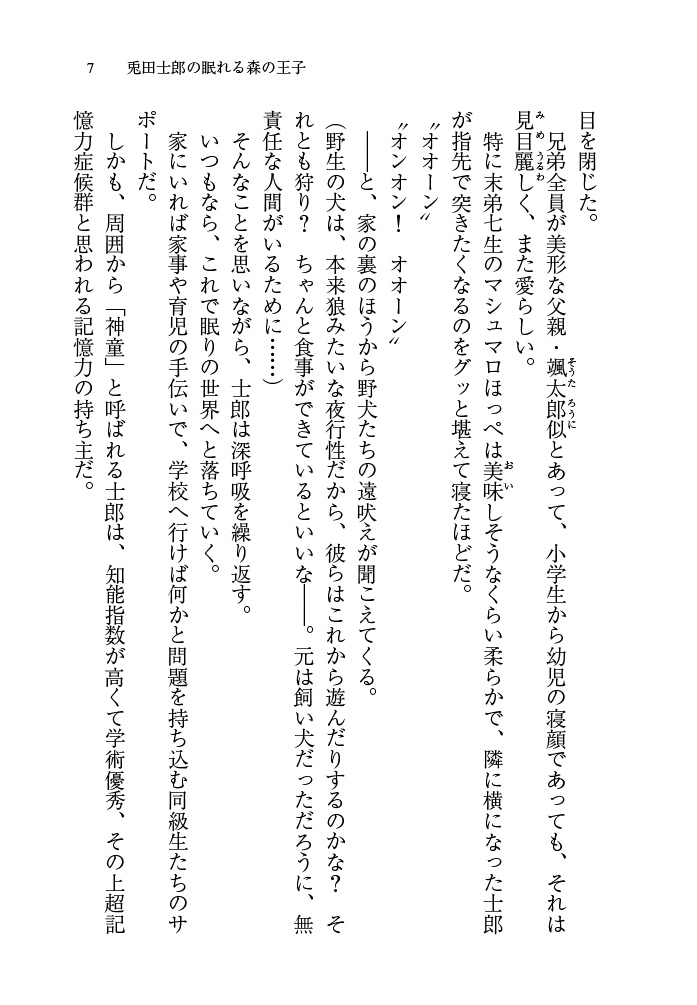 7　兎田士郎の眠れる森の王子

目を閉じた。

兄弟全員が美形な父親・颯太郎似とあって、小学生から幼児の寝顔であっても、それは見目麗しく、また愛らしい。

特に末弟七生のマシュマロほっぺは美味しそうなくらい柔らかで、隣に横になった士郎が指先で突きたくなるのをグッと堪えて寝たほどだ。

〝オオーン〟

〝オンオン！　オオーン〟

――と、家の裏のほうから野犬たちの遠吠えが聞こえてくる。

（野生の犬は、本来狼みたいな夜行性だから、彼らはこれから遊んだりするのかな？　それとも狩り？　ちゃんと食事ができているといいな――。元は飼い犬だっただろうに、無責任な人間がいるために……）

そんなことを思いながら、士郎は深呼吸を繰り返す。

いつもなら、これで眠りの世界へと落ちていく。

家にいれば家事や育児の手伝いで、学校へ行けば何かと問題を持ち込む同級生たちのサポートだ。

しかも、周囲から「神童」と呼ばれる士郎は、知能指数が高くて学術優秀、その上超記憶力症候群と思われる記憶力の持ち主だ。